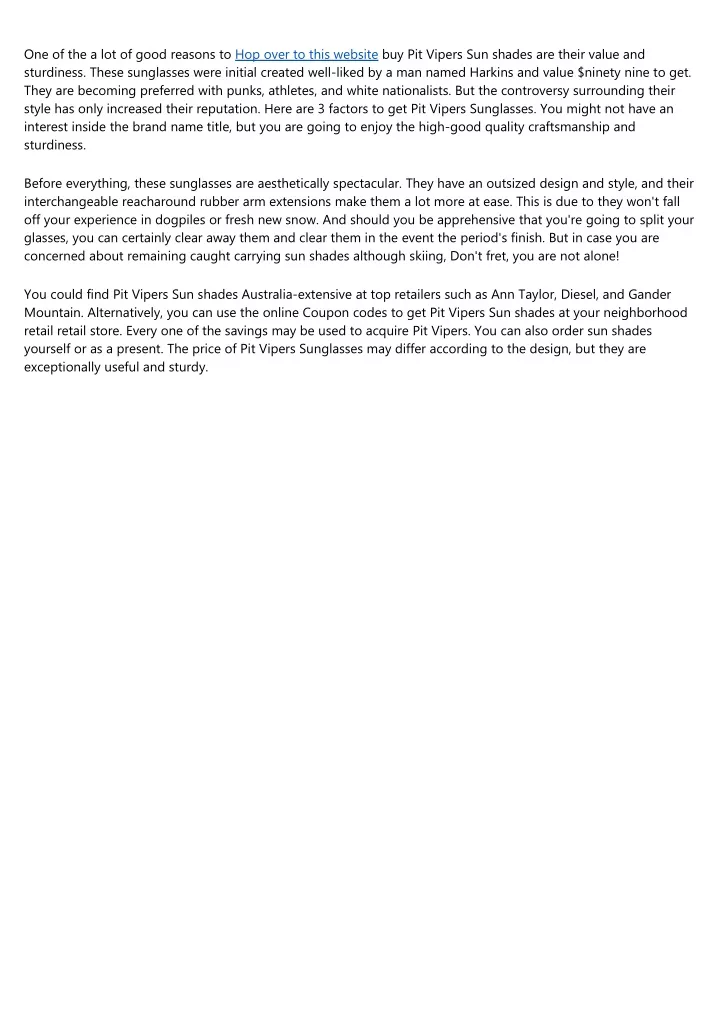 One of the a lot of good reasons to Hop over to this website buy Pit Vipers Sun shades are their value and sturdiness. These sunglasses were initial created well-liked by a man named Harkins and value $ninety nine to get. They are becoming preferred with punks, athletes, and white nationalists. But the controversy surrounding their style has only increased their reputation. Here are 3 factors to get Pit Vipers Sunglasses. You might not have an interest inside the brand name title, but you are going to enjoy the high-good quality craftsmanship and sturdiness.

Before everything, these sunglasses are aesthetically spectacular. They have an outsized design and style, and their interchangeable reacharound rubber arm extensions make them a lot more at ease. This is due to they won't fall off your experience in dogpiles or fresh new snow. And should you be apprehensive that you're going to split your glasses, you can certainly clear away them and clear them in the event the period's finish. But in case you are concerned about remaining caught carrying sun shades although skiing, Don't fret, you are not alone!

You could find Pit Vipers Sun shades Australia-extensive at top retailers such as Ann Taylor, Diesel, and Gander Mountain. Alternatively, you can use the online Coupon codes to get Pit Vipers Sun shades at your neighborhood retail retail store. Every one of the savings may be used to acquire Pit Vipers. You can also order sun shades yourself or as a present. The price of Pit Vipers Sunglasses may differ according to the design, but they are exceptionally useful and sturdy.